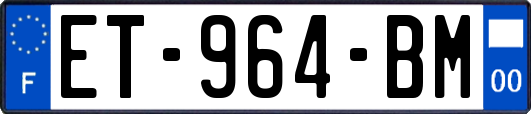 F
ET-964-BM
00